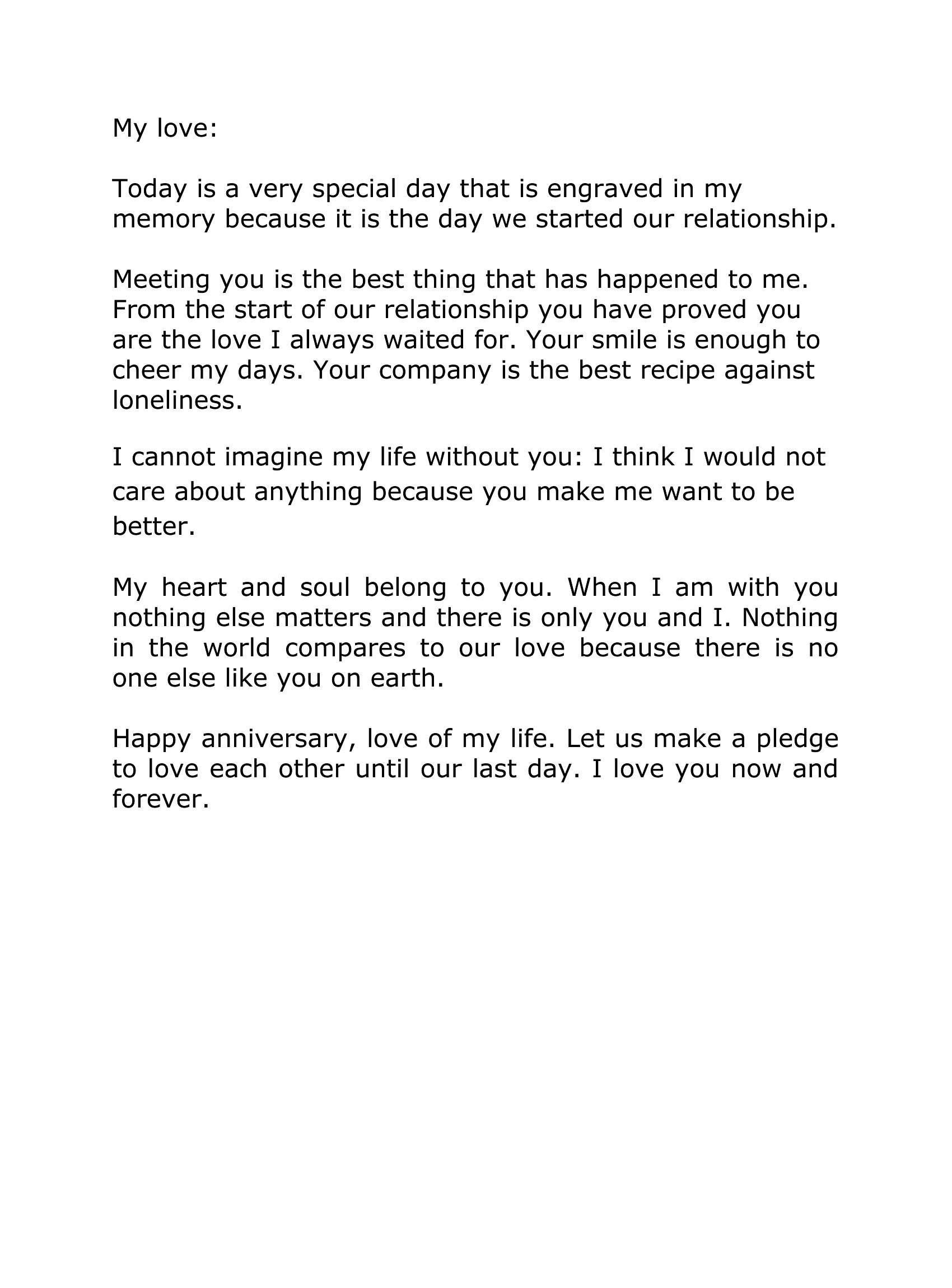 My love:

Today is a very special day that is engraved in my memory because it is the day we started our relationship.

Meeting you is the best thing that has happened to me. From the start of our relationship you have proved you are the love I always waited for. Your smile is enough to cheer my days. Your company is the best recipe against loneliness.

I cannot imagine my life without you: I think I would not care about anything because you make me want to be better.

My heart and soul belong to you. When I am with you nothing else matters and there is only you and I. Nothing in the world compares to our love because there is no one else like you on earth.

Happy anniversary, love of my life. Let us make a pledge to love each other until our last day. I love you now and forever.